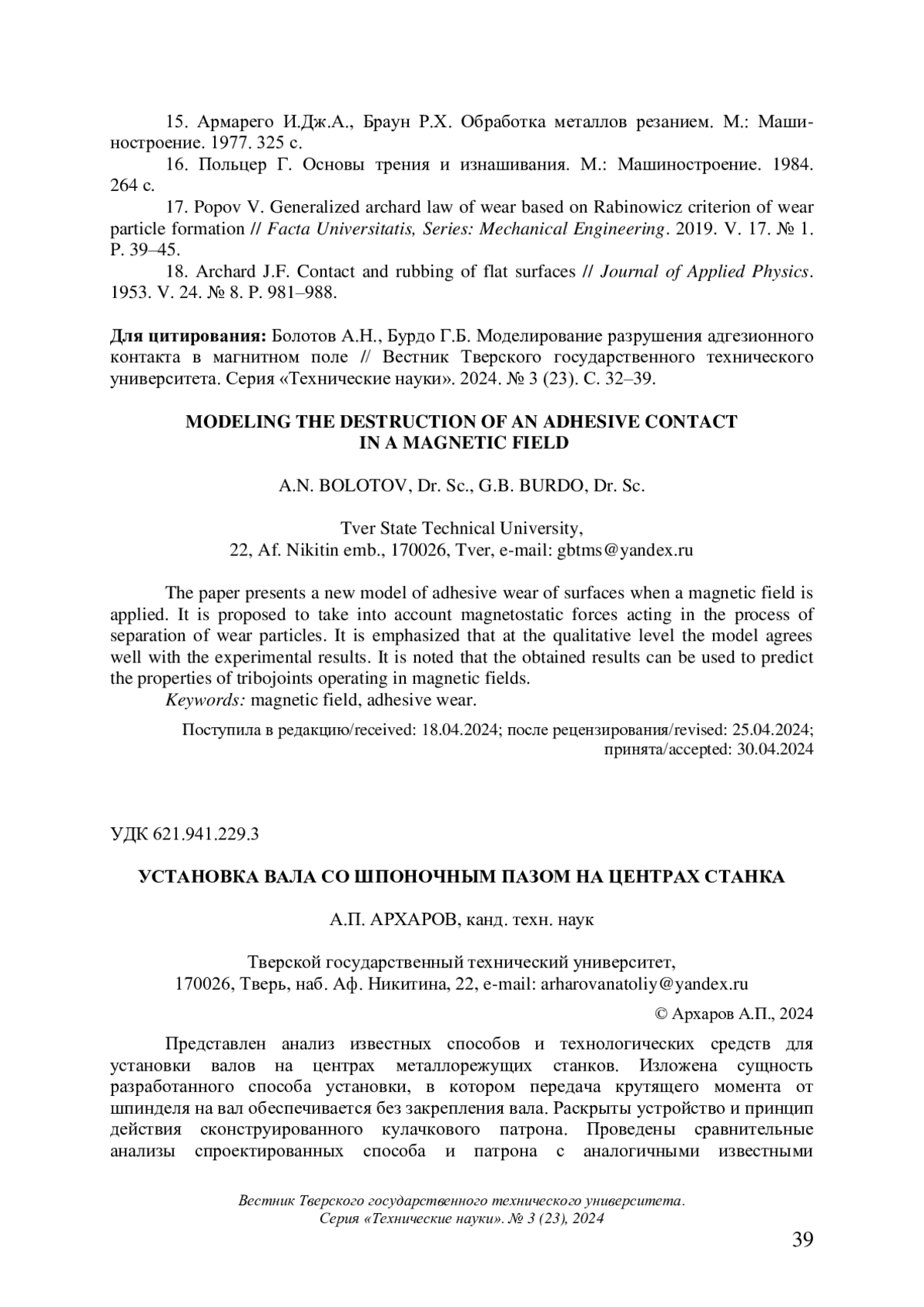 15. Армарего И.Дж.А., Браун Р.Х. Обработка металлов резанием. М.: Машиностроение. 1977. 325 с.

16. Польцер Г. Основы трения и изнашивания. М.: Машиностроение. 1984. 264 с.

17. Popov V. Generalized archard law of wear based on Rabinowicz criterion of wear particle formation // Facta Universitatis, Series: Mechanical Engineering. 2019. V. 17. № 1. P. 39–45.

18. Archard J.F. Contact and rubbing of flat surfaces // Journal of Applied Physics. 1953. V. 24. № 8. P. 981–988.

Для цитирования: Болотов А.Н., Бурдо Г.Б. Моделирование разрушения адгезионного контакта в магнитном поле // Вестник Тверского государственного технического университета. Серия «Технические науки». 2024. № 3 (23). С. 32–39.

MODELING THE DESTRUCTION OF AN ADHESIVE CONTACT IN A MAGNETIC FIELD

A.N. BOLOTOV, Dr. Sc., G.B. BURDO, Dr. Sc.

Tver State Technical University,
22, Af. Nikitin emb., 170026, Tver, e-mail: gbtms@yandex.ru

The paper presents a new model of adhesive wear of surfaces when a magnetic field is applied. It is proposed to take into account magnetostatic forces acting in the process of separation of wear particles. It is emphasized that at the qualitative level the model agrees well with the experimental results. It is noted that the obtained results can be used to predict the properties of tribojoints operating in magnetic fields.

Keywords: magnetic field, adhesive wear.

Поступила в редакцию/received: 18.04.2024; после рецензирования/revised: 25.04.2024; принята/accepted: 30.04.2024

УДК 621.941.229.3

УСТАНОВКА ВАЛА СО ШПОНОЧНЫМ ПАЗОМ НА ЦЕНТРАХ СТАНКА

А.П. АРХАРОВ, канд. техн. наук

Тверской государственный технический университет,
170026, Тверь, наб. Аф. Никитина, 22, e-mail: arharovanatoliy@yandex.ru

© Архаров А.П., 2024

Представлен анализ известных способов и технологических средств для установки валов на центрах металлорежущих станков. Изложена сущность разработанного способа установки, в котором передача крутящего момента от шпинделя на вал обеспечивается без закрепления вала. Раскрыты устройство и принцип действия сконструированного кулачкового патрона. Проведены сравнительные анализы спроектированных способа и патрона с аналогичными известными

Вестник Тверского государственного технического университета.
Серия «Технические науки». № 3 (23), 2024

39